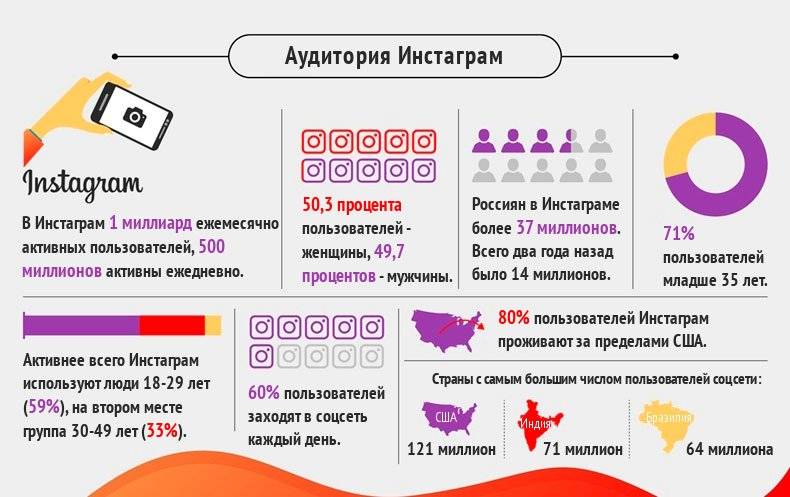 Аудитория Инстаграм

Instagram

В Инстаграм 1 миллиард ежемесячно активных пользователей, 500 миллионов активны ежедневно.

50,3 процента пользователей - женщины, 49,7 процентов - мужчины.

Россиян в Инстаграме более 37 миллионов. Всего два года назад было 14 миллионов.

71% пользователей младше 35 лет.

Активнее всего Инстаграм используют люди 18-29 лет (59%), на втором месте группа 30-49 лет (33%).

60% пользователей заходят в соцсеть каждый день.

80% пользователей Инстаграм проживают за пределами США.

Страны с самым большим числом пользователей соцсети:

США
121 миллион

Индия
71 миллион

Бразилия
64 миллиона